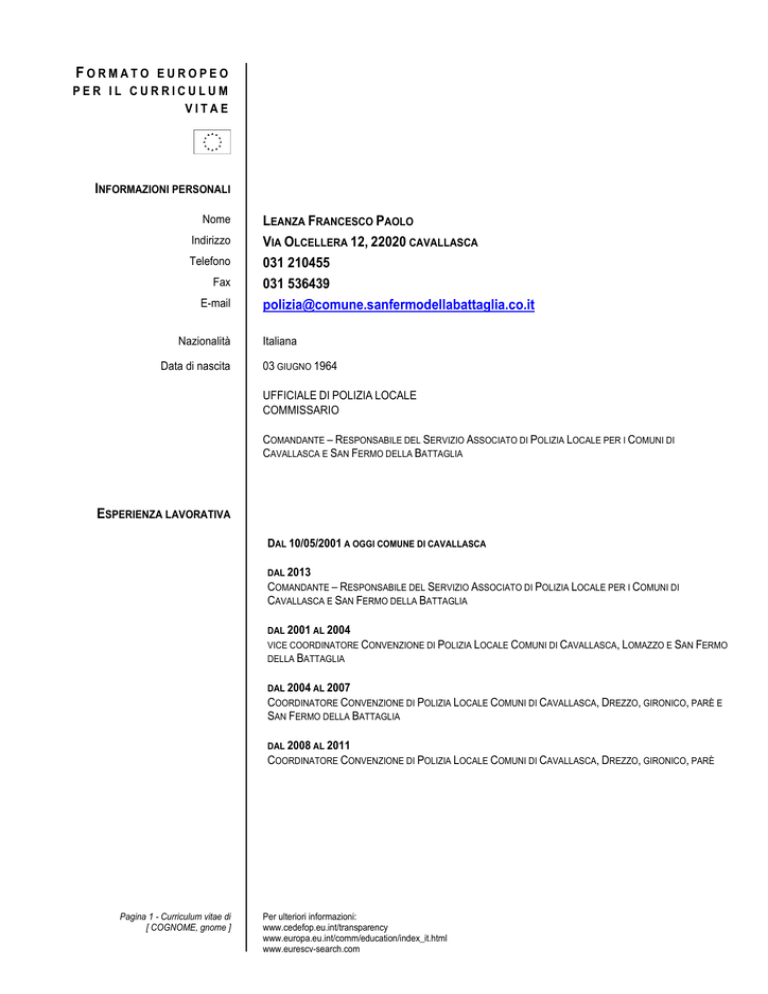 FORMATO EUROPEO PER IL CURRICULUM VITAE

INFORMAZIONI PERSONALI

Nome
LEANZA FRANCESCO PAOLO

Indirizzo
VIA OLCELLERA 12, 22020 CAVALLASCA

Telefono
031 210455

Fax
031 536439

E-mail
polizia@comune.sanfermodellabattaglia.co.it

Nazionalità
Italiana

Data di nascita
03 GIUGNO 1964

UFFICIALE DI POLIZIA LOCALE
COMMISSARIO

COMANDANTE – RESPONSABILE DEL SERVIZIO ASSOCIATO DI POLIZIA LOCALE PER I COMUNI DI CAVALLASCA E SAN FERMO DELLA BATTAGLIA

ESPERIENZA LAVORATIVA

DAL 10/05/2001 A OGGI COMUNE DI CAVALLASCA

DAL 2013
COMANDANTE – RESPONSABILE DEL SERVIZIO ASSOCIATO DI POLIZIA LOCALE PER I COMUNI DI CAVALLASCA E SAN FERMO DELLA BATTAGLIA

DAL 2001 AL 2004
VICE COORDINATORE CONVENZIONE DI POLIZIA LOCALE COMUNI DI CAVALLASCA, LOMAZZO E SAN FERMO DELLA BATTAGLIA

DAL 2004 AL 2007
COORDINATORE CONVENZIONE DI POLIZIA LOCALE COMUNI DI CAVALLASCA, DREZZO, GIRONICO, PARÈ E SAN FERMO DELLA BATTAGLIA

DAL 2008 AL 2011
COORDINATORE CONVENZIONE DI POLIZIA LOCALE COMUNI DI CAVALLASCA, DREZZO, GIRONICO, PARÈ

Pagina 1 - Curriculum vitae di [ COGNOME, gnome ]

Per ulteriori informazioni:
www.cedefop.eu.int/transparency
www.europa.eu.int/comm/education/index_it.html
www.eurescv-search.com